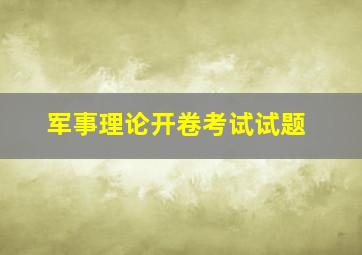 军事理论开卷考试试题